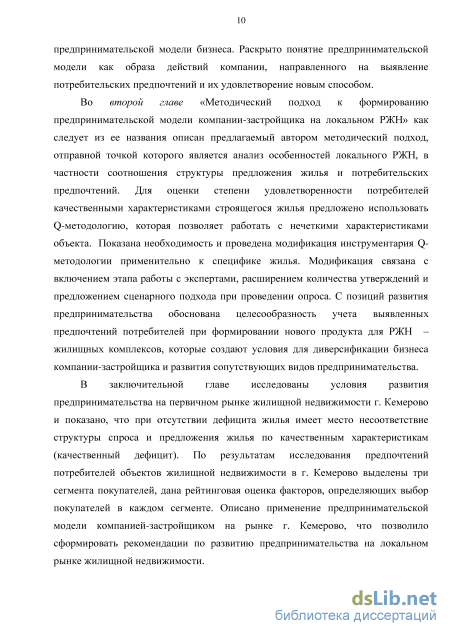 10

предпринимательской модели бизнеса. Раскрыто понятие предпринимательской модели как образа действий компании, направленного на выявление потребительских предпочтений и их удовлетворение новым способом.

Во второй главе «Методический подход к формированию предпринимательской модели компании-застройщика на локальном РЖН» как следует из ее названия описан предлагаемый автором методический подход, отправной точкой которого является анализ особенностей локального РЖН, в частности соотношения структуры предложения жилья и потребительских предпочтений. Для оценки степени удовлетворенности потребителей качественными характеристиками строящегося жилья предложено использовать Q-методологию, которая позволяет работать с нечеткими характеристиками объекта. Показана необходимость и проведена модификация инструментария Q-методологии применительно к специфике жилья. Модификация связана с включением этапа работы с экспертами, расширением количества утверждений и предложением сценарного подхода при проведении опроса. С позиций развития предпринимательства обоснована целесообразность учета выявленных предпочтений потребителей при формировании нового продукта для РЖН – жилищных комплексов, которые создают условия для диверсификации бизнеса компании-застройщика и развития сопутствующих видов предпринимательства.

В заключительной главе исследованы условия развития предпринимательства на первичном рынке жилищной недвижимости г. Кемерово и показано, что при отсутствии дефицита жилья имеет место несоответствие структуры спроса и предложения жилья по качественным характеристикам (качественный дефицит). По результатам исследования предпочтений потребителей объектов жилищной недвижимости в г. Кемерово выделены три сегмента покупателей, дана рейтинговая оценка факторов, определяющих выбор покупателей в каждом сегменте. Описано применение предпринимательской модели компанией-застройщиком на рынке г. Кемерово, что позволило сформировать рекомендации по развитию предпринимательства на локальном рынке жилищной недвижимости.

dsLib.net
библиотека диссертаций